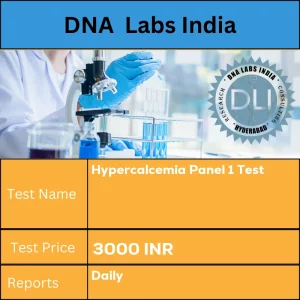 DNA Labs India

DNA LABS INDIA
RESEARCH
CONSULTING
HYDERABAD
DLI

| Test Name | Hypercalcemia Panel 1 Test |
|---|---|
| Test Price | 3000 INR |
| Reports | Daily |